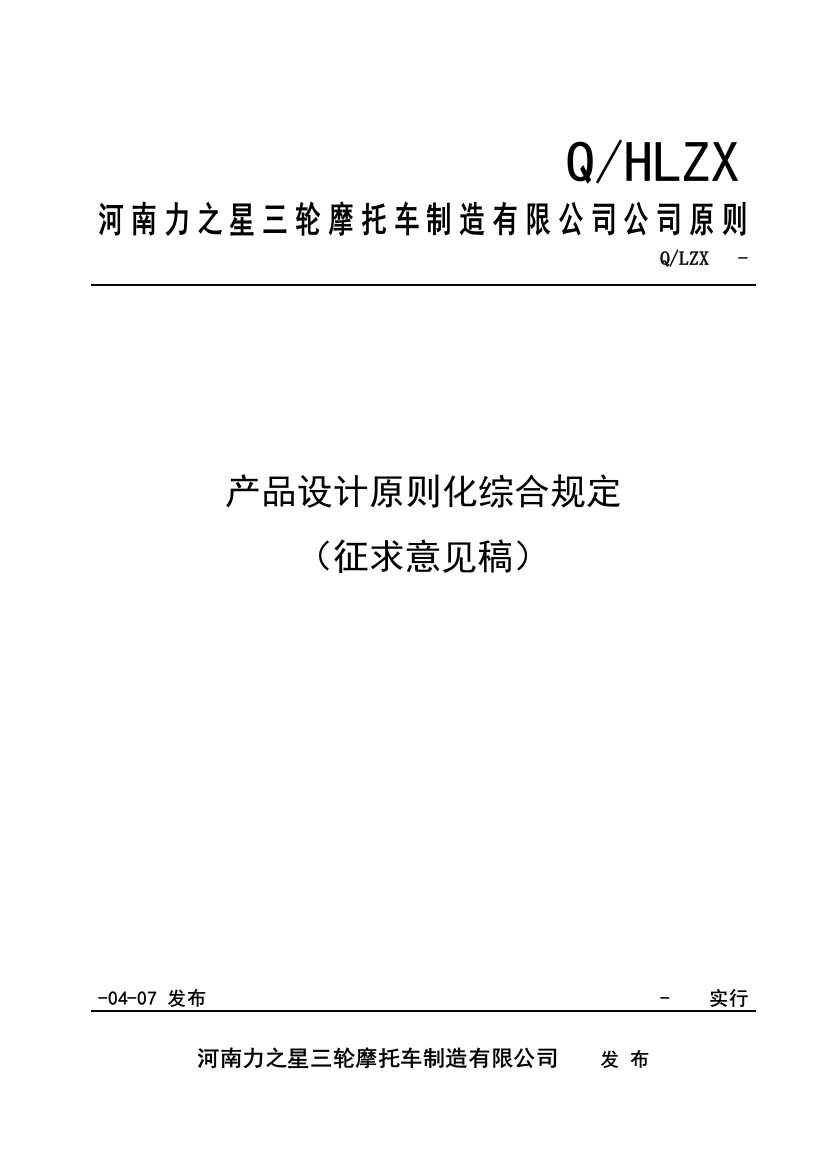 Q/HLZX

河南力之星三轮摩托车制造有限公司公司原则

Q/LZX -

产品设计原则化综合规定

（征求意见稿）

-04-07 发布 - 实行

河南力之星三轮摩托车制造有限公司 发 布